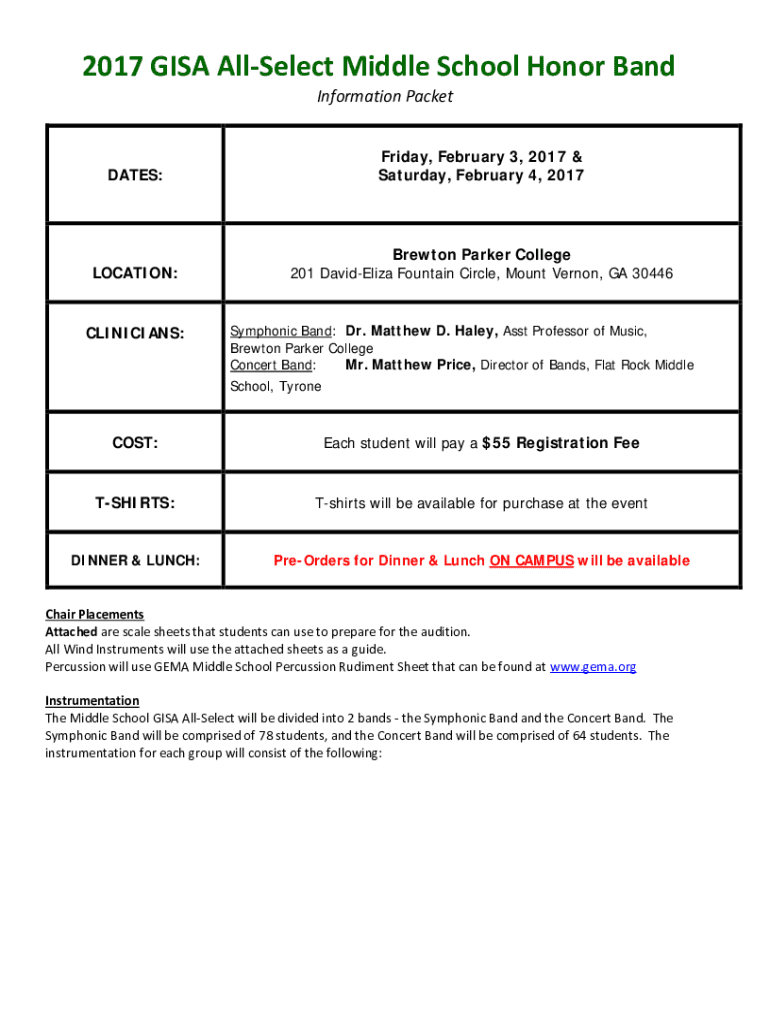 2017 GISA All-Select Middle School Honor Band

Information Packet

| DATES: | Friday, February 3, 2017 & Saturday, February 4, 2017 |
|---|---|
| LOCATION: | Brewton Parker College 201 David-Eliza Fountain Circle, Mount Vernon, GA 30446 |
| CLINICIANS: | Symphonic Band: Dr. Matthew D. Haley, Asst Professor of Music, Brewton Parker College Concert Band: Mr. Matthew Price, Director of Bands, Flat Rock Middle School, Tyrone |
| COST: | Each student will pay a $55 Registration Fee |
| T-SHIRTS: | T-shirts will be available for purchase at the event |
| DINNER & LUNCH: | Pre-Orders for Dinner & Lunch ON CAMPUS will be available |

Chair Placements
Attached are scale sheets that students can use to prepare for the audition.
All Wind Instruments will use the attached sheets as a guide.
Percussion will use GEMA Middle School Percussion Rudiment Sheet that can be found at www.gema.org

Instrumentation
The Middle School GISA All-Select will be divided into 2 bands - the Symphonic Band and the Concert Band. The Symphonic Band will be comprised of 78 students, and the Concert Band will be comprised of 64 students. The instrumentation for each group will consist of the following: